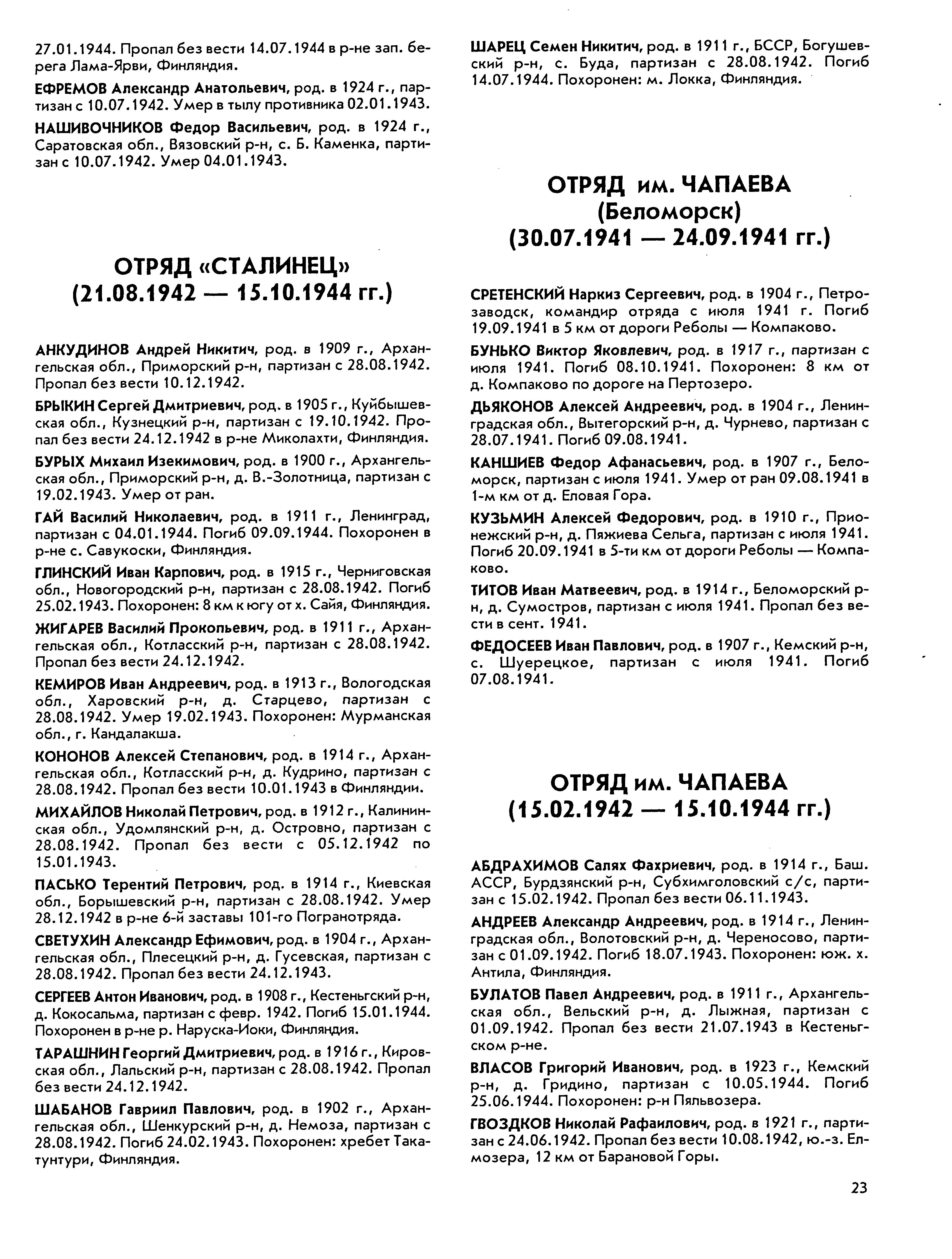 27.01.1944. Пропал без вести 14.07.1944 в р-не зап. берега Лама-Ярви, Финляндия.

ЕФРЕМОВ Александр Анатольевич, род. в 1924 г., партизан с 10.07.1942. Умер в тылу противника 02.01.1943.

НАШИВОЧНИКОВ Федор Васильевич, род. в 1924 г., Саратовская обл., Вязовский р-н, с. Б. Каменка, партизан с 10.07.1942. Умер 04.01.1943.

ОТРЯД «СТАЛИНЕЦ»
(21.08.1942 — 15.10.1944 гг.)

АНКУДИНОВ Андрей Никитич, род. в 1909 г., Архангельская обл., Приморский р-н, партизан с 28.08.1942. Пропал без вести 10.12.1942.

БРЫКИН Сергей Дмитриевич, род. в 1905 г., Куйбышевская обл., Кузнецкий р-н, партизан с 19.10.1942. Пропал без вести 24.12.1942 в р-не Миколахти, Финляндия.

БУРЫХ Михаил Изекимович, род. в 1900 г., Архангельская обл., Приморский р-н, д. В.-Золотница, партизан с 19.02.1943. Умер от ран.

ГАЙ Василий Николаевич, род. в 1911 г., Ленинград, партизан с 04.01.1944. Погиб 09.09.1944. Похоронен в р-не с. Савукоски, Финляндия.

ГЛИНСКИЙ Иван Карпович, род. в 1915 г., Черниговская обл., Новогородский р-н, партизан с 28.08.1942. Погиб 25.02.1943. Похоронен: 8 км к югу от х. Сайя, Финляндия.

ЖИГАРЕВ Василий Прокопьевич, род. в 1911 г., Архангельская обл., Котласский р-н, партизан с 28.08.1942. Пропал без вести 24.12.1942.

КЕМИРОВ Иван Андреевич, род. в 1913 г., Вологодская обл., Харовский р-н, д. Старцево, партизан с 28.08.1942. Умер 19.02.1943. Похоронен: Мурманская обл., г. Кандалакша.

КОНОНОВ Алексей Степанович, род. в 1914 г., Архангельская обл., Котласский р-н, д. Кудрино, партизан с 28.08.1942. Пропал без вести 10.01.1943 в Финляндии.

МИХАЙЛОВ Николай Петрович, род. в 1912 г., Калининская обл., Удомлянский р-н, д. Островно, партизан с 28.08.1942. Пропал без вести с 05.12.1942 по 15.01.1943.

ПАСЬКО Терентий Петрович, род. в 1914 г., Киевская обл., Борышевский р-н, партизан с 28.08.1942. Умер 28.12.1942 в р-не 6-й заставы 101-го Погранотряда.

СВЕТУХИН Александр Ефимович, род. в 1904 г., Архангельская обл., Плесецкий р-н, д. Гусевская, партизан с 28.08.1942. Пропал без вести 24.12.1943.

СЕРГЕЕВ Антон Иванович, род. в 1908 г., Кестеньгский р-н, д. Кокосальма, партизан с февр. 1942. Погиб 15.01.1944. Похоронен в р-не р. Наруска-Иоки, Финляндия.

ТАРАШНИН Георгий Дмитриевич, род. в 1916 г., Кировская обл., Лальский р-н, партизан с 28.08.1942. Пропал без вести 24.12.1942.

ШАБАНОВ Гавриил Павлович, род. в 1902 г., Архангельская обл., Шенкурский р-н, д. Немоза, партизан с 28.08.1942. Погиб 24.02.1943. Похоронен: хребет Такатунтури, Финляндия.

ШАРЕЦ Семен Никитич, род. в 1911 г., БССР, Богушевский р-н, с. Буда, партизан с 28.08.1942. Погиб 14.07.1944. Похоронен: м. Локка, Финляндия.

ОТРЯД им. ЧАПАЕВА
(Беломорск)
(30.07.1941 — 24.09.1941 гг.)

СРЕТЕНСКИЙ Наркиз Сергеевич, род. в 1904 г., Петрозаводск, командир отряда с июля 1941 г. Погиб 19.09.1941 в 5 км от дороги Реболы — Компаково.

БУНЬКО Виктор Яковлевич, род. в 1917 г., партизан с июля 1941. Погиб 08.10.1941. Похоронен: 8 км от д. Компаково по дороге на Пертозеро.

ДЬЯКОНОВ Алексей Андреевич, род. в 1904 г., Ленинградская обл., Вытегорский р-н, д. Чурнево, партизан с 28.07.1941. Погиб 09.08.1941.

КАНШИЕВ Федор Афанасьевич, род. в 1907 г., Беломорск, партизан с июля 1941. Умер от ран 09.08.1941 в 1-м км от д. Еловая Гора.

КУЗЬМИН Алексей Федорович, род. в 1910 г., Прионежский р-н, д. Пяжиева Сельга, партизан с июля 1941. Погиб 20.09.1941 в 5-ти км от дороги Реболы — Компаково.

ТИТОВ Иван Матвеевич, род. в 1914 г., Беломорский р-н, д. Сумостров, партизан с июля 1941. Пропал без вести в сент. 1941.

ФЕДОСЕЕВ Иван Павлович, род. в 1907 г., Кемский р-н, с. Шуерецкое, партизан с июля 1941. Погиб 07.08.1941.

ОТРЯД им. ЧАПАЕВА
(15.02.1942 — 15.10.1944 гг.)

АБДРАХИМОВ Салях Фахриевич, род. в 1914 г., Баш. АССР, Бурдзянский р-н, Субхимголовский с/с, партизан с 15.02.1942. Пропал без вести 06.11.1943.

АНДРЕЕВ Александр Андреевич, род. в 1914 г., Ленинградская обл., Волотовский р-н, д. Череносово, партизан с 01.09.1942. Погиб 18.07.1943. Похоронен: юж. х. Антила, Финляндия.

БУЛАТОВ Павел Андреевич, род. в 1911 г., Архангельская обл., Вельский р-н, д. Лыжная, партизан с 01.09.1942. Пропал без вести 21.07.1943 в Кестеньгском р-не.

ВЛАСОВ Григорий Иванович, род. в 1923 г., Кемский р-н, д. Гридино, партизан с 10.05.1944. Погиб 25.06.1944. Похоронен: р-н Пяльвозера.

ГВОЗДКОВ Николай Рафаилович, род. в 1921 г., партизан с 24.06.1942. Пропал без вести 10.08.1942, ю.-з. Елмозера, 12 км от Барановой Горы.

23